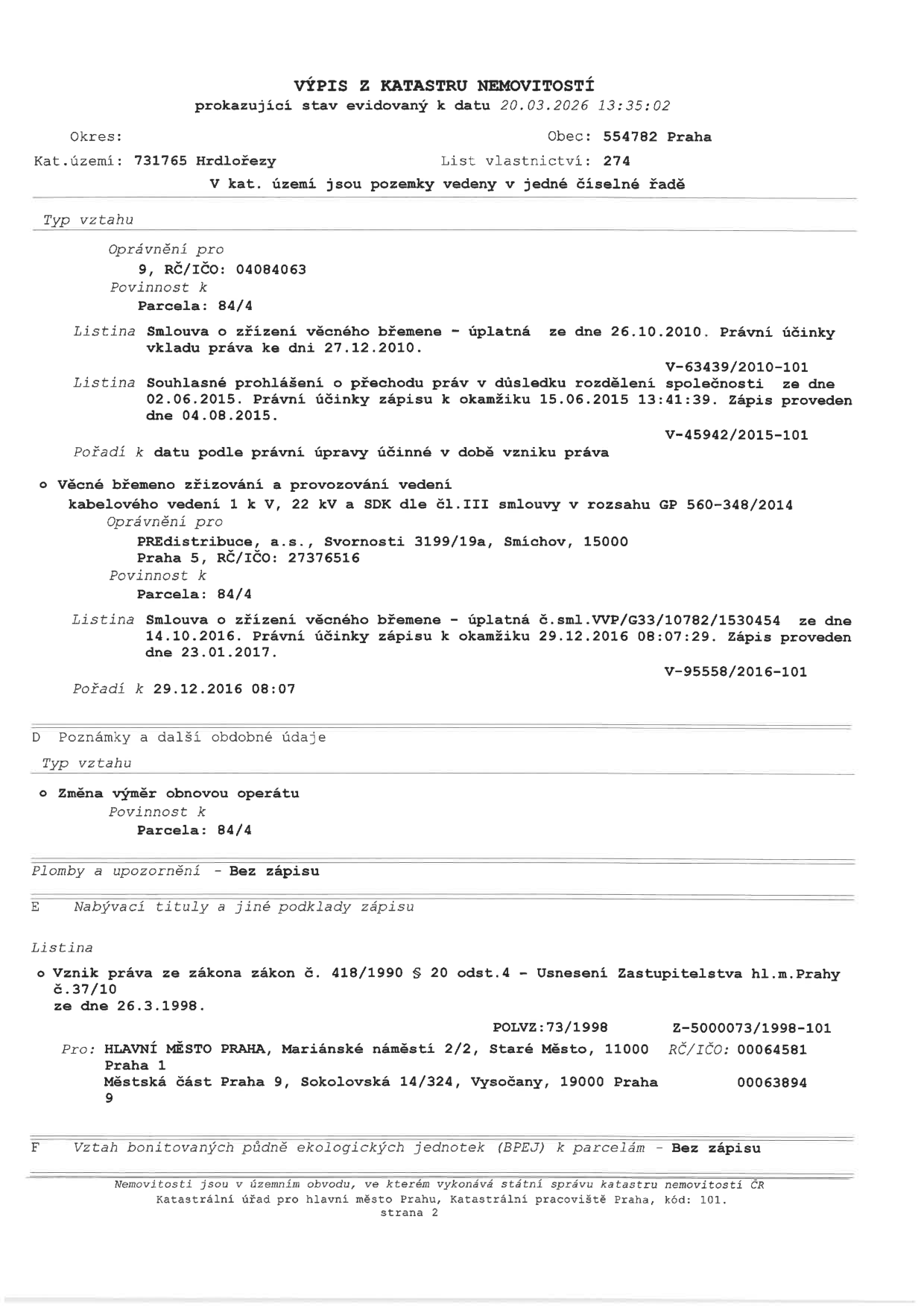 VÝPIS Z KATASTRU NEMOVITOSTÍ
prokazující stav evidovaný k datu 20.03.2026 13:35:02

Okres:
Obec: 554782 Praha
Kat.území: 731765 Hrdlořezy
List vlastnictví: 274
V kat. území jsou pozemky vedeny v jedné číselné řadě

Typ vztahu

Oprávnění pro
9, RČ/IČO: 04084063
Povinnost k
Parcela: 84/4

Listina Smlouva o zřízení věcného břemene - úplatná ze dne 26.10.2010. Právní účinky vkladu práva ke dni 27.12.2010.
V-63439/2010-101

Listina Souhlasné prohlášení o přechodu práv v důsledku rozdělení společnosti ze dne 02.06.2015. Právní účinky zápisu k okamžiku 15.06.2015 13:41:39. Zápis proveden dne 04.08.2015.
V-45942/2015-101

Pořadí k datu podle právní úpravy účinné v době vzniku práva

o Věcné břemeno zřizování a provozování vedení
kabelového vedení 1 k V, 22 kV a SDK dle čl.III smlouvy v rozsahu GP 560-348/2014
Oprávnění pro
PREdistribuce, a.s., Svornosti 3199/19a, Smíchov, 15000 Praha 5, RČ/IČO: 27376516
Povinnost k
Parcela: 84/4

Listina Smlouva o zřízení věcného břemene - úplatná č.sml.VVP/G33/10782/1530454 ze dne 14.10.2016. Právní účinky zápisu k okamžiku 29.12.2016 08:07:29. Zápis proveden dne 23.01.2017.
V-95558/2016-101

Pořadí k 29.12.2016 08:07

D Poznámky a další obdobné údaje

Typ vztahu

o Změna výměr obnovou operátu
Povinnost k
Parcela: 84/4

Plomby a upozornění - Bez zápisu

E Nabývací tituly a jiné podklady zápisu

Listina

o Vznik práva ze zákona zákon č. 418/1990 § 20 odst.4 - Usnesení Zastupitelstva hl.m.Prahy č.37/10
ze dne 26.3.1998.
POLVZ:73/1998 Z-5000073/1998-101

Pro: HLAVNÍ MĚSTO PRAHA, Mariánské náměstí 2/2, Staré Město, 11000 Praha 1 RČ/IČO: 00064581
Městská část Praha 9, Sokolovská 14/324, Vysočany, 19000 Praha 9 00063894

F Vztah bonitovaných půdně ekologických jednotek (BPEJ) k parcelám - Bez zápisu

Nemovitosti jsou v územním obvodu, ve kterém vykonává státní správu katastru nemovitostí ČR
Katastrální úřad pro hlavní město Prahu, Katastrální pracoviště Praha, kód: 101.
strana 2